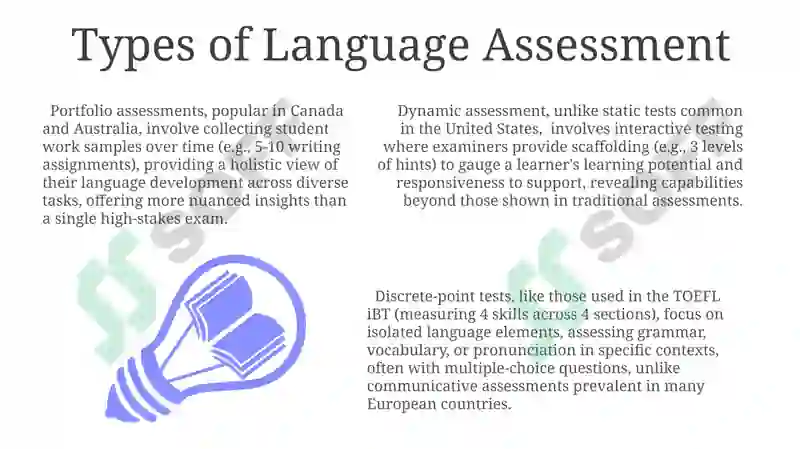 Types of Language Assessment

Portfolio assessments, popular in Canada and Australia, involve collecting student work samples over time (e.g., 5-10 writing assignments), providing a holistic view of their language development across diverse tasks, offering more nuanced insights than a single high-stakes exam.

Dynamic assessment, unlike static tests common in the United States, involves interactive testing where examiners provide scaffolding (e.g., 3 levels of hints) to gauge a learner's learning potential and responsiveness to support, revealing capabilities beyond those shown in traditional assessments.

Discrete-point tests, like those used in the TOEFL iBT (measuring 4 skills across 4 sections), focus on isolated language elements, assessing grammar, vocabulary, or pronunciation in specific contexts, often with multiple-choice questions, unlike communicative assessments prevalent in many European countries.